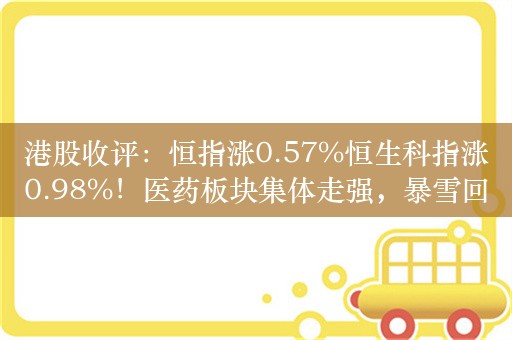 港股收评：恒指涨0.57%恒生科指涨0.98%！医药板块集体走强，暴雪回